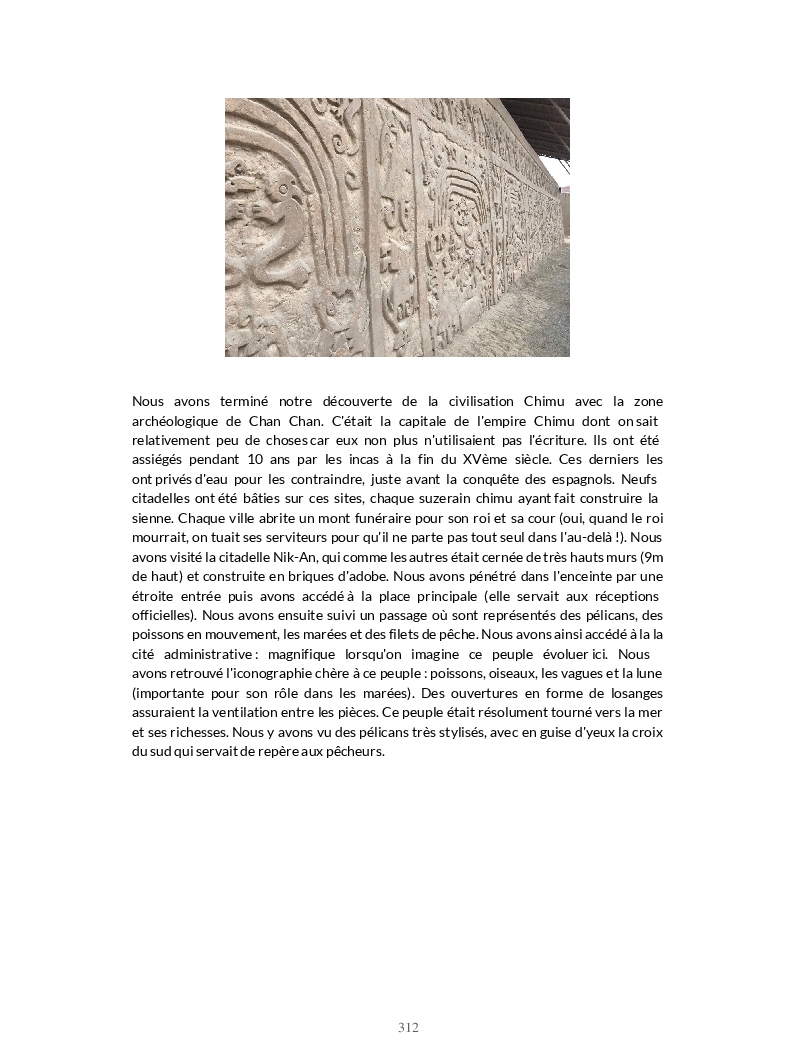 Nous avons terminé notre découverte de la civilisation Chimu avec la zone archéologique de Chan Chan. C'était la capitale de l'empire Chimu dont on sait relativement peu de choses car eux non plus n'utilisaient pas l'écriture. Ils ont été assiégés pendant 10 ans par les incas à la fin du XVème siècle. Ces derniers les ont privés d'eau pour les contraindre, juste avant la conquête des espagnols. Neufs citadelles ont été bâties sur ces sites, chaque suzerain chimu ayant fait construire la sienne. Chaque ville abrite un mont funéraire pour son roi et sa cour (oui, quand le roi mourrait, on tuait ses serviteurs pour qu'il ne parte pas tout seul dans l'au-delà !). Nous avons visité la citadelle Nik-An, qui comme les autres était cernée de très hauts murs (9m de haut) et construite en briques d'adobe. Nous avons pénétré dans l'enceinte par une étroite entrée puis avons accédé à la place principale (elle servait aux réceptions officielles). Nous avons ensuite suivi un passage où sont représentés des pélicans, des poissons en mouvement, les marées et des filets de pêche. Nous avons ainsi accédé à la la cité administrative : magnifique lorsqu'on imagine ce peuple évoluer ici. Nous avons retrouvé l'iconographie chère à ce peuple : poissons, oiseaux, les vagues et la lune (importante pour son rôle dans les marées). Des ouvertures en forme de losanges assuraient la ventilation entre les pièces. Ce peuple était résolument tourné vers la mer et ses richesses. Nous y avons vu des pélicans très stylisés, avec en guise d'yeux la croix du sud qui servait de repère aux pêcheurs.

312